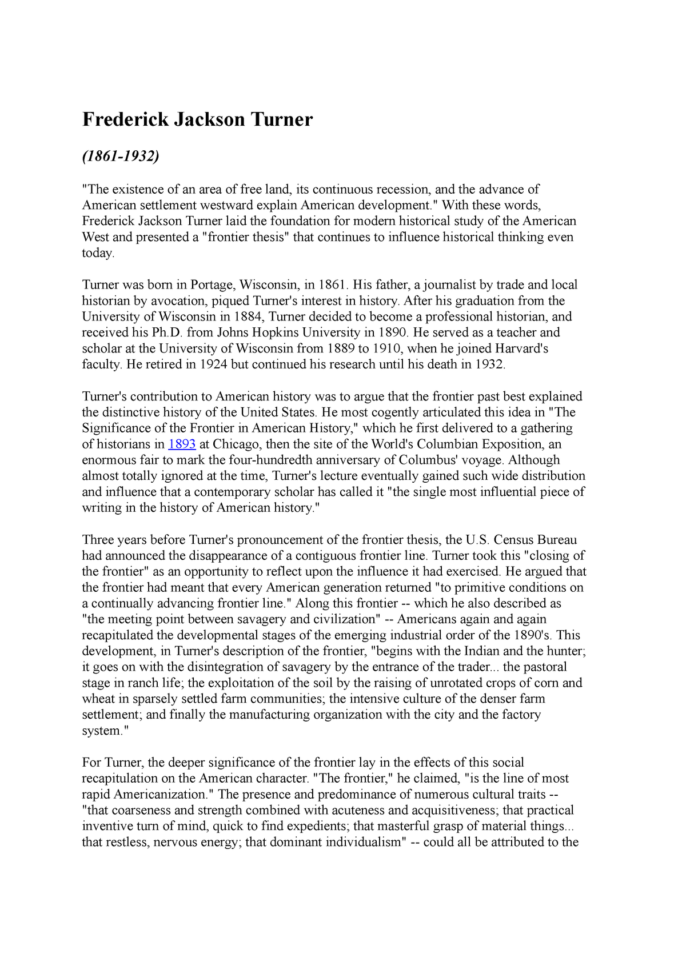 Frederick Jackson Turner

(1861-1932)

"The existence of an area of free land, its continuous recession, and the advance of American settlement westward explain American development." With these words, Frederick Jackson Turner laid the foundation for modern historical study of the American West and presented a "frontier thesis" that continues to influence historical thinking even today.

Turner was born in Portage, Wisconsin, in 1861. His father, a journalist by trade and local historian by avocation, piqued Turner's interest in history. After his graduation from the University of Wisconsin in 1884, Turner decided to become a professional historian, and received his Ph.D. from Johns Hopkins University in 1890. He served as a teacher and scholar at the University of Wisconsin from 1889 to 1910, when he joined Harvard's faculty. He retired in 1924 but continued his research until his death in 1932.

Turner's contribution to American history was to argue that the frontier past best explained the distinctive history of the United States. He most cogently articulated this idea in "The Significance of the Frontier in American History," which he first delivered to a gathering of historians in 1893 at Chicago, then the site of the World's Columbian Exposition, an enormous fair to mark the four-hundredth anniversary of Columbus' voyage. Although almost totally ignored at the time, Turner's lecture eventually gained such wide distribution and influence that a contemporary scholar has called it "the single most influential piece of writing in the history of American history."

Three years before Turner's pronouncement of the frontier thesis, the U.S. Census Bureau had announced the disappearance of a contiguous frontier line. Turner took this "closing of the frontier" as an opportunity to reflect upon the influence it had exercised. He argued that the frontier had meant that every American generation returned "to primitive conditions on a continually advancing frontier line." Along this frontier -- which he also described as "the meeting point between savagery and civilization" -- Americans again and again recapitulated the developmental stages of the emerging industrial order of the 1890's. This development, in Turner's description of the frontier, "begins with the Indian and the hunter; it goes on with the disintegration of savagery by the entrance of the trader... the pastoral stage in ranch life; the exploitation of the soil by the raising of unrotated crops of corn and wheat in sparsely settled farm communities; the intensive culture of the denser farm settlement; and finally the manufacturing organization with the city and the factory system."

For Turner, the deeper significance of the frontier lay in the effects of this social recapitulation on the American character. "The frontier," he claimed, "is the line of most rapid Americanization." The presence and predominance of numerous cultural traits -- "that coarseness and strength combined with acuteness and acquisitiveness; that practical inventive turn of mind, quick to find expedients; that masterful grasp of material things... that restless, nervous energy; that dominant individualism" -- could all be attributed to the